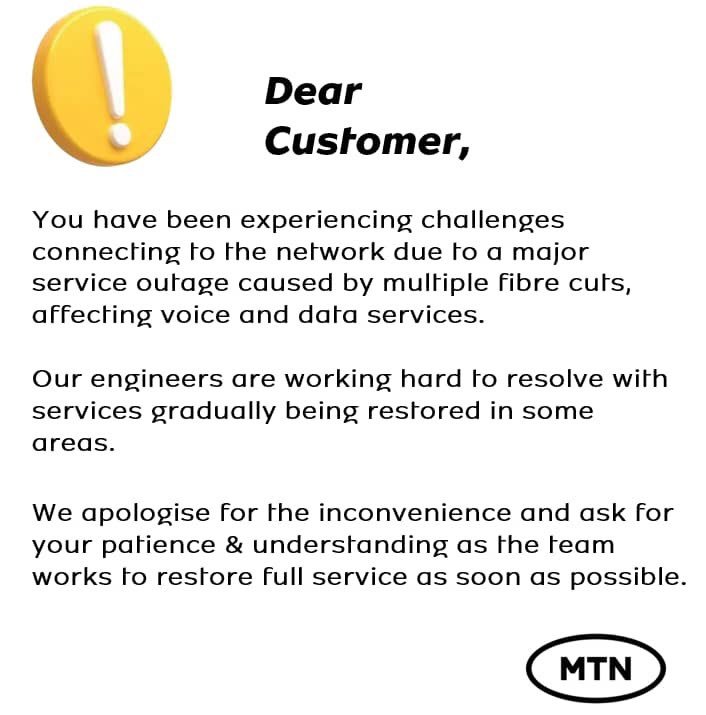 Dear
Customer,

You have been experiencing challenges connecting to the network due to a major service outage caused by multiple fibre cuts, affecting voice and data services.

Our engineers are working hard to resolve with services gradually being restored in some areas.

We apologise for the inconvenience and ask for your patience & understanding as the team works to restore full service as soon as possible.

MTN